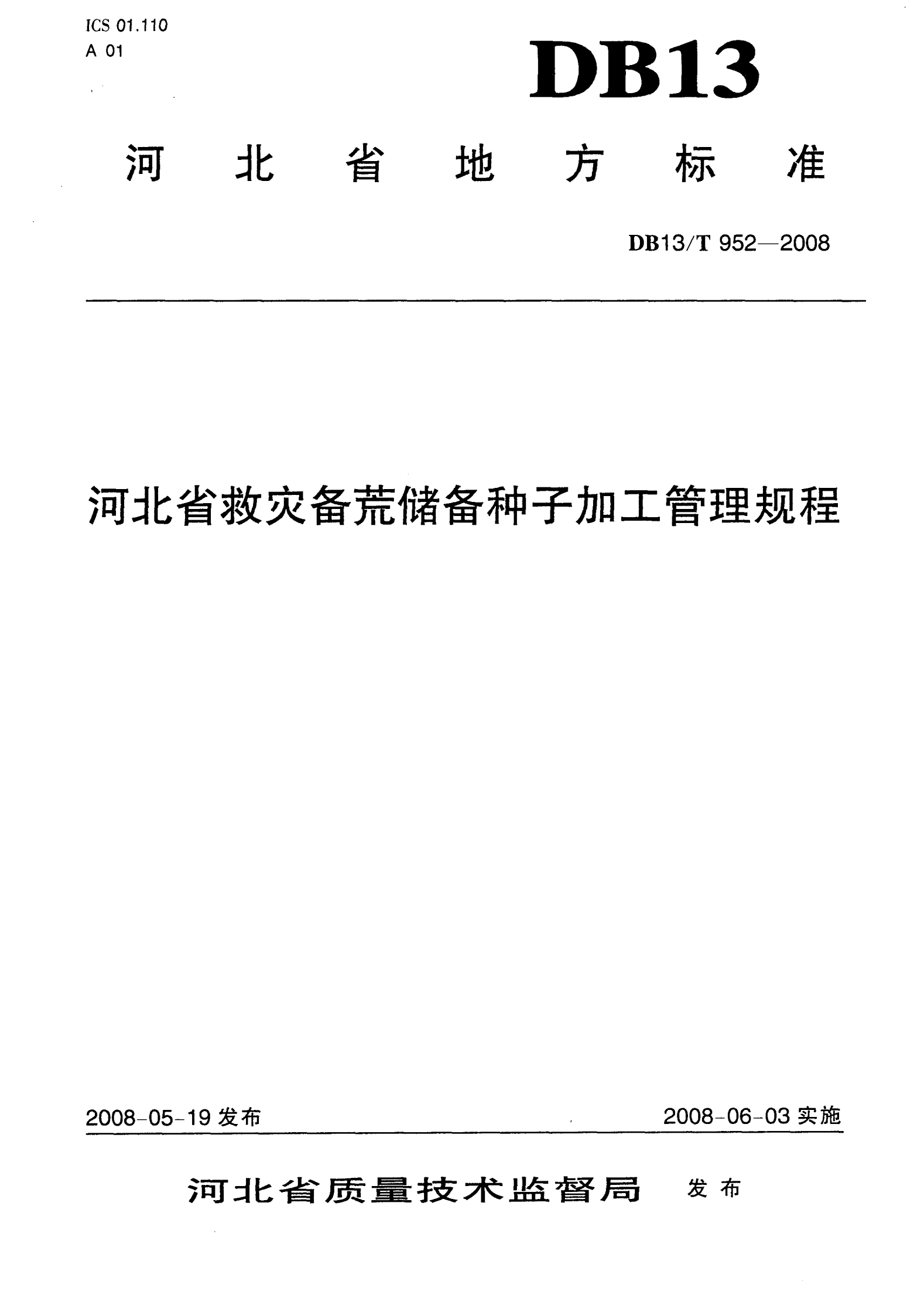 ICS 01.110
A 01

DB13

河北省地方标准

DB13/T 952—2008

河北省救灾备荒储备种子加工管理规程

2008-05-19发布 2008-06-03实施

河北省质量技术监督局 发布